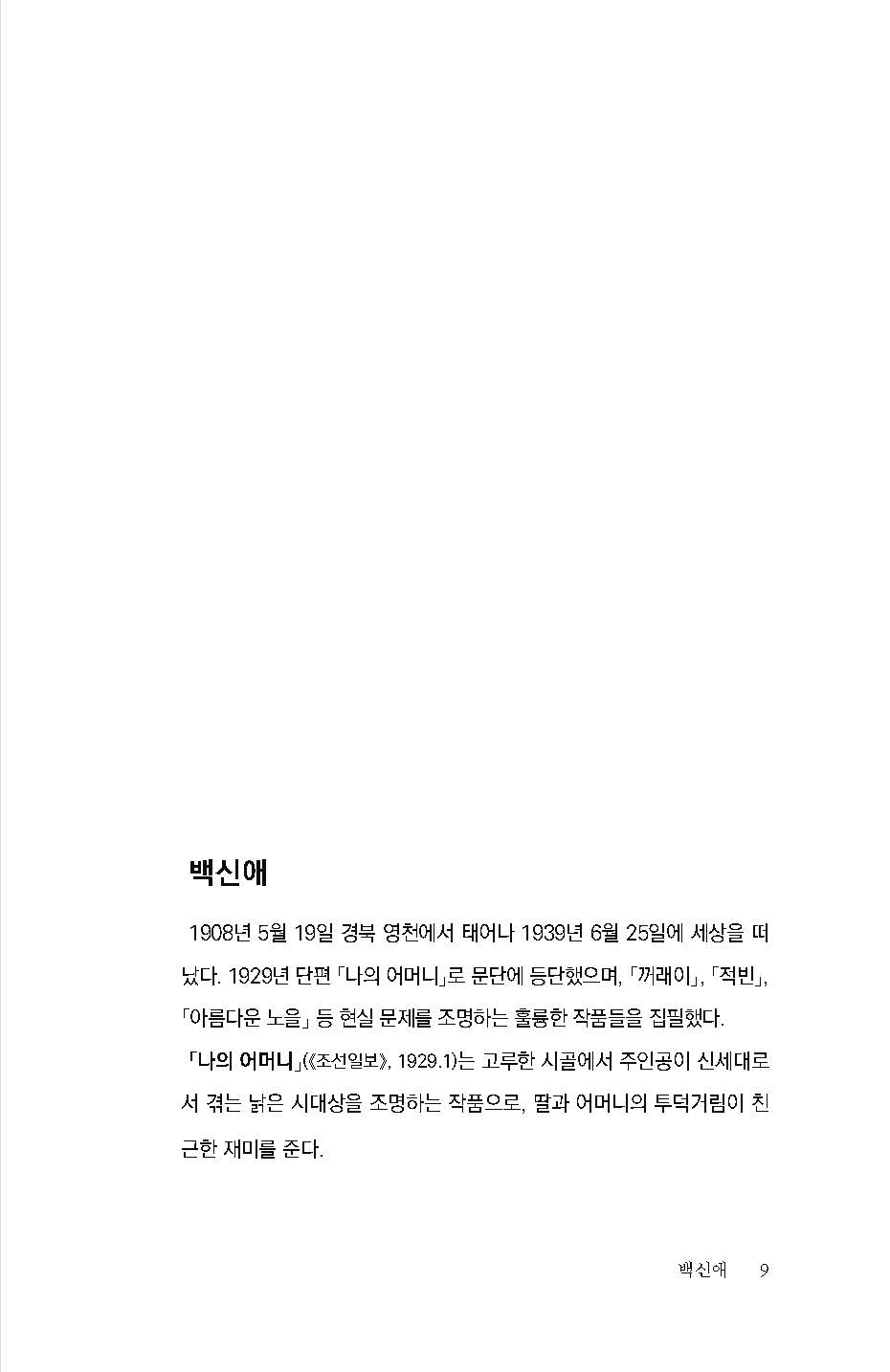 백신애

1908년 5월 19일 경북 영천에서 태어나 1939년 6월 25일에 세상을 떠났다. 1929년 단편 「나의 어머니」로 문단에 등단했으며, 「꺼래이」, 「적빈」, 「아름다운 노을」 등 현실 문제를 조명하는 훌륭한 작품들을 집필했다.

「나의 어머니」(《조선일보》, 1929.1)는 고루한 시골에서 주인공이 신세대로서 겪는 낡은 시대상을 조명하는 작품으로, 딸과 어머니의 투덕거림이 친근한 재미를 준다.

백신애 9